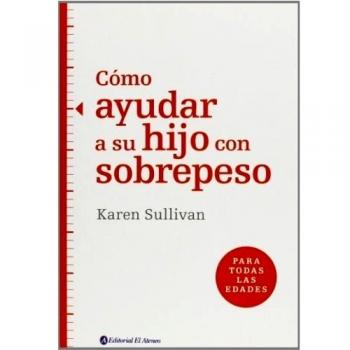 Cómo ayudar a su hijo con sobrepeso

Karen Sullivan

PARA TODAS LAS EDADES

Editorial El Ateneo